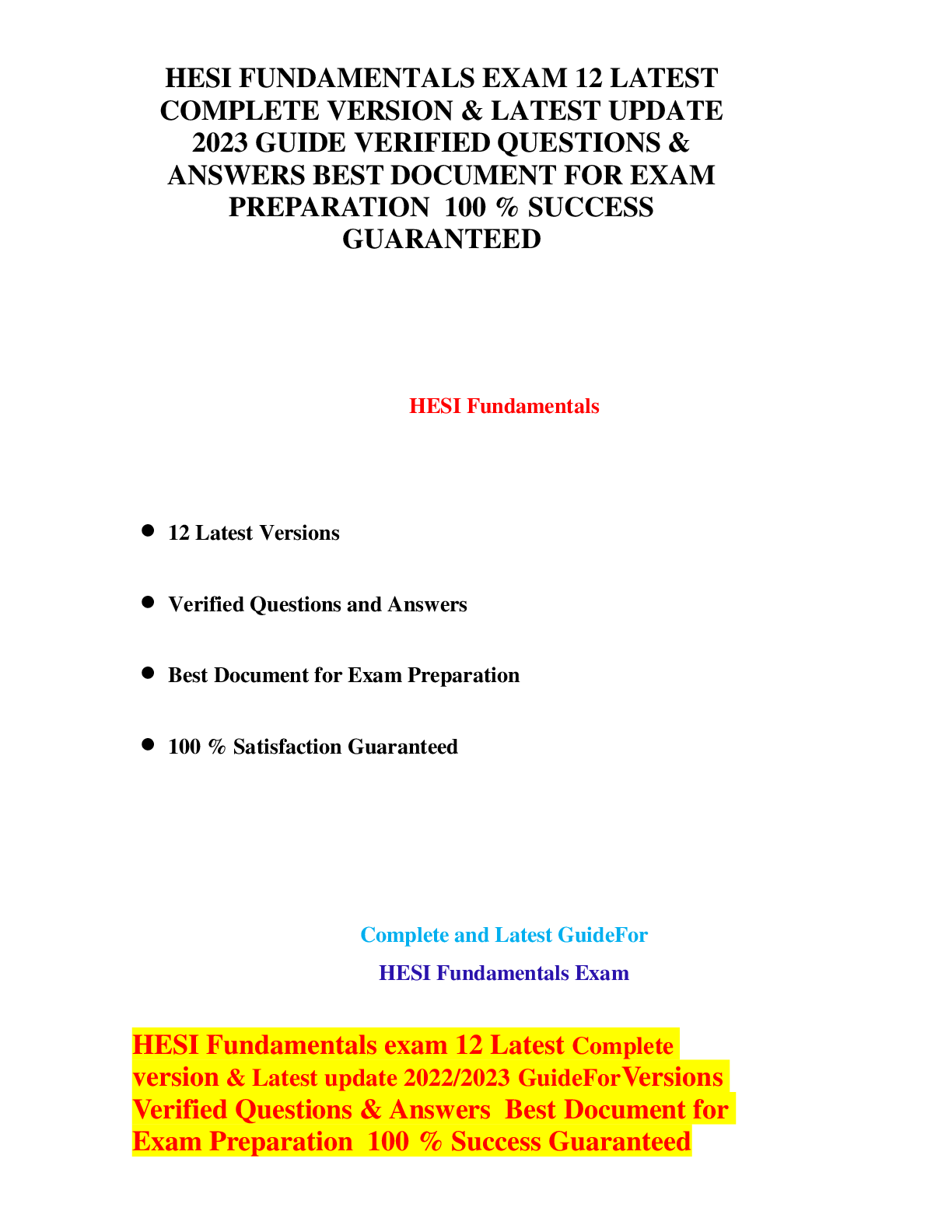 HESI FUNDAMENTALS EXAM 12 LATEST COMPLETE VERSION & LATEST UPDATE 2023 GUIDE VERIFIED QUESTIONS & ANSWERS BEST DOCUMENT FOR EXAM PREPARATION 100 % SUCCESS GUARANTEED

HESI Fundamentals

- 12 Latest Versions
- Verified Questions and Answers
- Best Document for Exam Preparation
- 100 % Satisfaction Guaranteed

Complete and Latest GuideFor

HESI Fundamentals Exam

HESI Fundamentals exam 12 Latest Complete version & Latest update 2022/2023 GuideForVersions Verified Questions & Answers Best Document for Exam Preparation 100 % Success Guaranteed